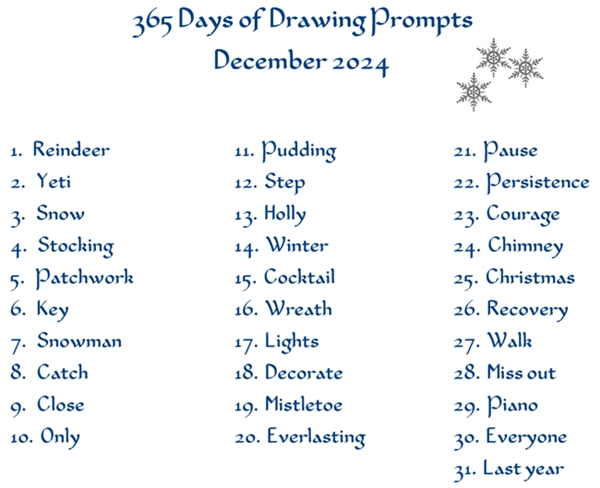 365 Days of Drawing Prompts
December 2024

1. Reindeer
2. Yeti
3. Snow
4. Stocking
5. Patchwork
6. Key
7. Snowman
8. Catch
9. Close
10. Only

11. Pudding
12. Step
13. Holly
14. Winter
15. Cocktail
16. Wreath
17. Lights
18. Decorate
19. Mistletoe
20. Everlasting

21. Pause
22. Persistence
23. Courage
24. Chimney
25. Christmas
26. Recovery
27. Walk
28. Miss out
29. Piano
30. Everyone
31. Last year